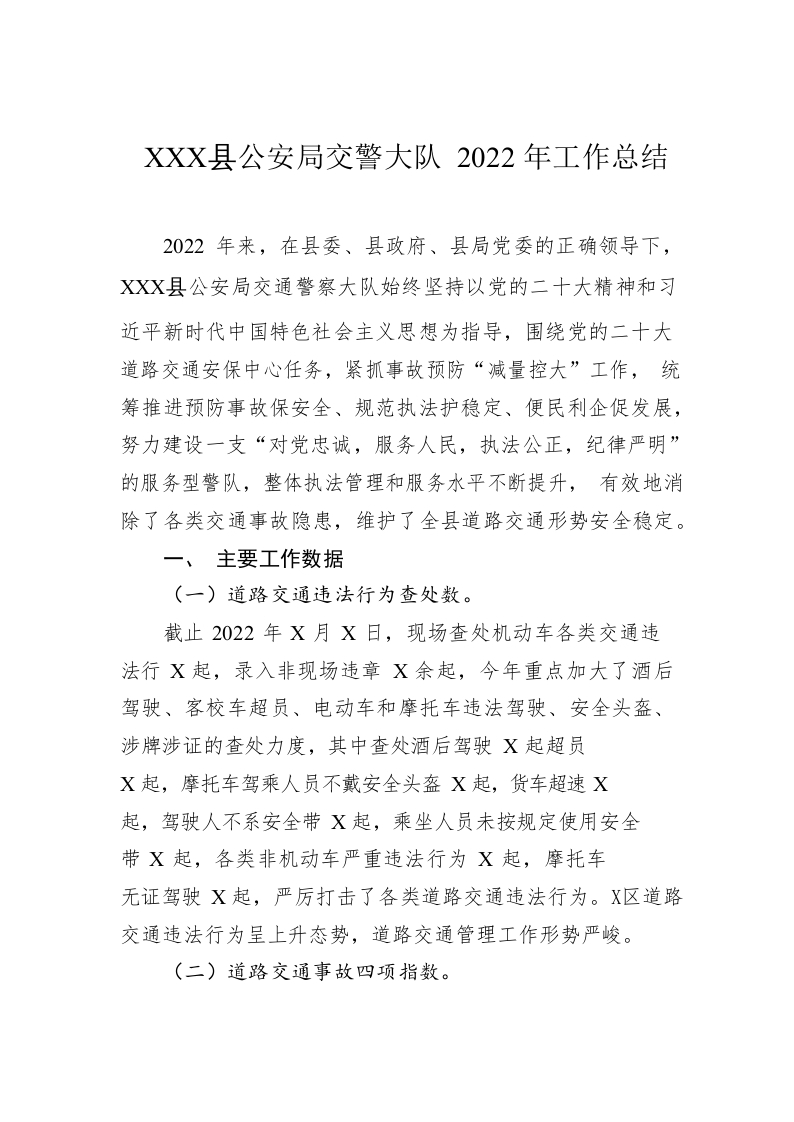 XXX县公安局交警大队 2022 年工作总结

2022 年来，在县委、县政府、县局党委的正确领导下，XXX县公安局交通警察大队始终坚持以党的二十大精神和习近平新时代中国特色社会主义思想为指导，围绕党的二十大道路交通安保中心任务，紧抓事故预防“减量控大”工作， 统筹推进预防事故保安全、规范执法护稳定、便民利企促发展，努力建设一支“对党忠诚，服务人民，执法公正，纪律严明”的服务型警队，整体执法管理和服务水平不断提升， 有效地消除了各类交通事故隐患，维护了全县道路交通形势安全稳定。

一、 主要工作数据

（一）道路交通违法行为查处数。

截止 2022 年 X 月 X 日，现场查处机动车各类交通违法行 X 起，录入非现场违章 X 余起，今年重点加大了酒后驾驶、客校车超员、电动车和摩托车违法驾驶、安全头盔、涉牌涉证的查处力度，其中查处酒后驾驶 X 起超员 X 起，摩托车驾乘人员不戴安全头盔 X 起，货车超速 X 起，驾驶人不系安全带 X 起，乘坐人员未按规定使用安全带 X 起，各类非机动车严重违法行为 X 起，摩托车无证驾驶 X 起，严厉打击了各类道路交通违法行为。X区道路交通违法行为呈上升态势，道路交通管理工作形势严峻。

（二）道路交通事故四项指数。